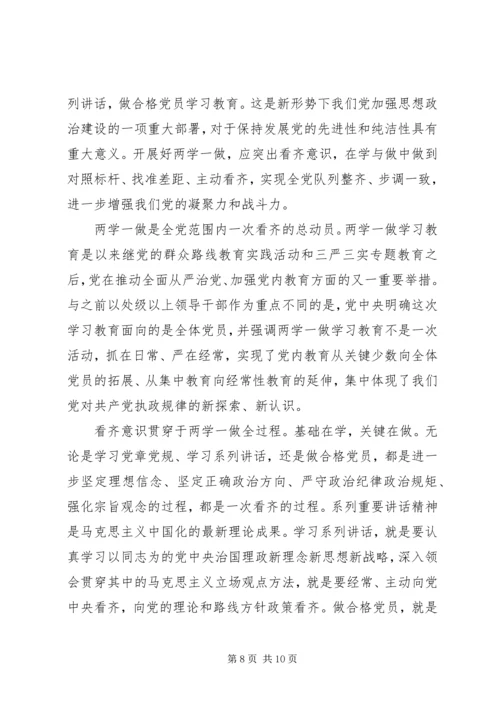 列讲话，做合格党员学习教育。这是新形势下我们党加强思想政治建设的一项重大部署，对于保持发展党的先进性和纯洁性具有重大意义。开展好两学一做，应突出看齐意识，在学与做中做到对照标杆、找准差距、主动看齐，实现全党队列整齐、步调一致，进一步增强我们党的凝聚力和战斗力。

两学一做是全党范围内一次看齐的总动员。两学一做学习教育是以来继党的群众路线教育实践活动和三严三实专题教育之后，党在推动全面从严治党、加强党内教育方面的又一重要举措。与之前以处级以上领导干部作为重点不同的是，党中央明确这次学习教育面向的是全体党员，并强调两学一做学习教育不是一次活动，抓在日常、严在经常，实现了党内教育从关键少数向全体党员的拓展、从集中教育向经常性教育的延伸，集中体现了我们党对共产党执政规律的新探索、新认识。

看齐意识贯穿于两学一做全过程。基础在学，关键在做。无论是学习党章党规、学习系列讲话，还是做合格党员，都是进一步坚定理想信念、坚定正确政治方向、严守政治纪律政治规矩、强化宗旨观念的过程，都是一次看齐的过程。系列重要讲话精神是马克思主义中国化的最新理论成果。学习系列讲话，就是要认真学习以同志为的党中央治国理政新理念新思想新战略，深入领会贯穿其中的马克思主义立场观点方法，就是要经常、主动向党中央看齐，向党的理论和路线方针政策看齐。做合格党员，就是

第 8 页 共 10 页